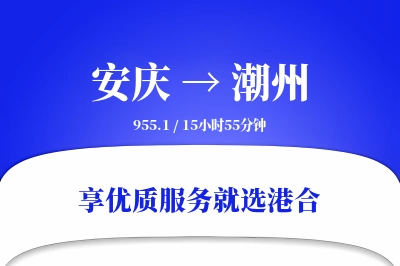 安庆 → 潮州

955.1 / 15小时55分钟

享优质服务就选港合